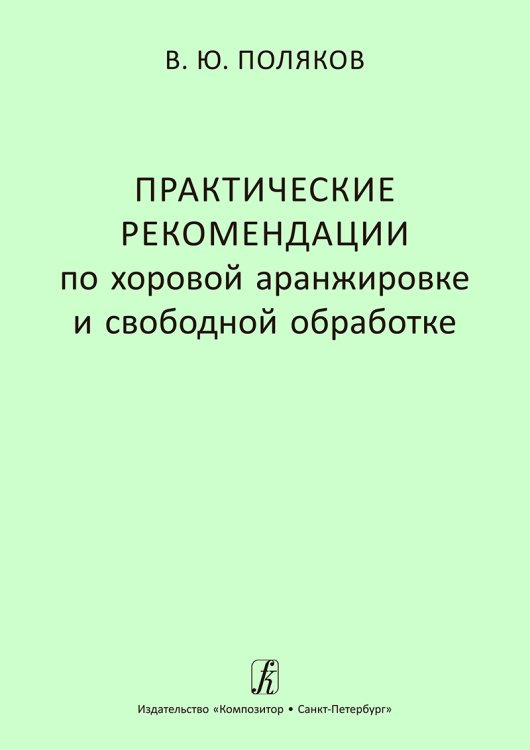 В. Ю. ПОЛЯКОВ

ПРАКТИЧЕСКИЕ РЕКОМЕНДАЦИИ по хоровой аранжировке и свободной обработке

Издательство «Композитор • Санкт-Петербург»